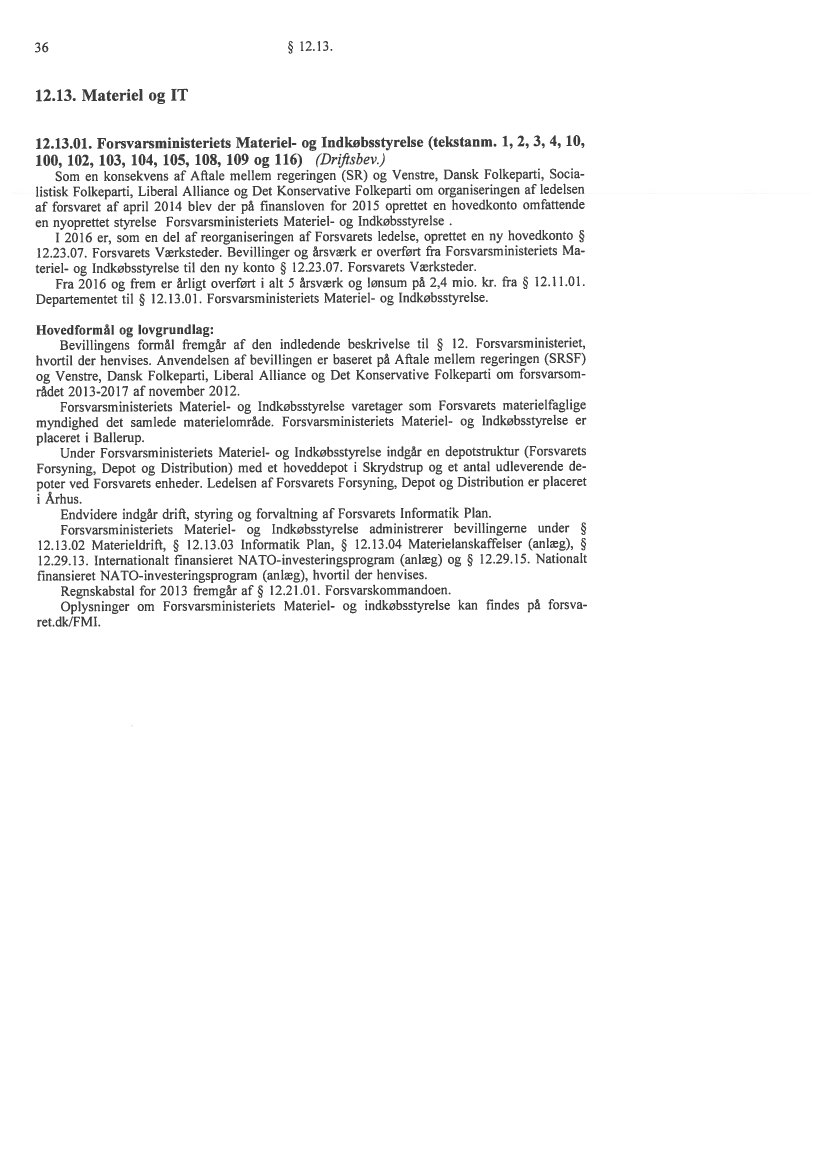 36 § 12.13.

12.13. Materiel og IT

12.13.01. Forsvarsministeriets Materiel- og Indkøbsstyrelse (tekstanm. 1, 2, 3, 4, 10, 100, 102, 103, 104, 105, 108, 109 og 116) (Driftsbev.)
Som en konsekvens af Aftale mellem regeringen (SR) og Venstre, Dansk Folkeparti, Socialistisk Folkeparti, Liberal Alliance og Det Konservative Folkeparti om organiseringen af ledelsen af forsvaret af april 2014 blev der på finansloven for 2015 oprettet en hovedkonto omfattende en nyoprettet styrelse Forsvarsministeriets Materiel- og Indkøbsstyrelse .
I 2016 er, som en del af reorganiseringen af Forsvarets ledelse, oprettet en ny hovedkonto § 12.23.07. Forsvarets Værksteder. Bevillinger og årsværk er overført fra Forsvarsministeriets Materiel- og Indkøbsstyrelse til den ny konto § 12.23.07. Forsvarets Værksteder.
Fra 2016 og frem er årligt overført i alt 5 årsværk og lønsum på 2,4 mio. kr. fra § 12.11.01. Departementet til § 12.13.01. Forsvarsministeriets Materiel- og Indkøbsstyrelse.

Hovedformål og lovgrundlag:
Bevillingens formål fremgår af den indledende beskrivelse til § 12. Forsvarsministeriet, hvortil der henvises. Anvendelsen af bevillingen er baseret på Aftale mellem regeringen (SRSF) og Venstre, Dansk Folkeparti, Liberal Alliance og Det Konservative Folkeparti om forsvarsområdet 2013-2017 af november 2012.
Forsvarsministeriets Materiel- og Indkøbsstyrelse varetager som Forsvarets materielfaglige myndighed det samlede materielområde. Forsvarsministeriets Materiel- og Indkøbsstyrelse er placeret i Ballerup.
Under Forsvarsministeriets Materiel- og Indkøbsstyrelse indgår en depotstruktur (Forsvarets Forsyning, Depot og Distribution) med et hoveddepot i Skrydstrup og et antal udleverende depoter ved Forsvarets enheder. Ledelsen af Forsvarets Forsyning, Depot og Distribution er placeret i Århus.
Endvidere indgår drift, styring og forvaltning af Forsvarets Informatik Plan.
Forsvarsministeriets Materiel- og Indkøbsstyrelse administrerer bevillingerne under § 12.13.02 Materieldrift, § 12.13.03 Informatik Plan, § 12.13.04 Materielanskaffelser (anlæg), § 12.29.13. Internationalt finansieret NATO-investeringsprogram (anlæg) og § 12.29.15. Nationalt finansieret NATO-investeringsprogram (anlæg), hvortil der henvises.
Regnskabstal for 2013 fremgår af § 12.21.01. Forsvarskommandoen.
Oplysninger om Forsvarsministeriets Materiel- og indkøbsstyrelse kan findes på forsvaret.dk/FMI.